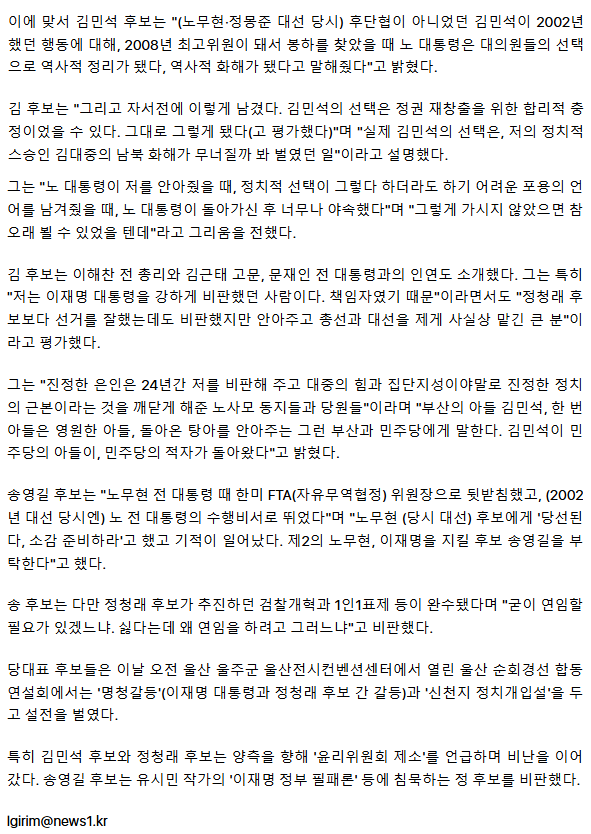 이에 맞서 김민석 후보는 "(노무현·정몽준 대선 당시) 후단협이 아니었던 김민석이 2002년 했던 행동에 대해, 2008년 최고위원이 돼서 봉하를 찾았을 때 노 대통령은 대의원들의 선택으로 역사적 정리가 됐다, 역사적 화해가 됐다고 말해줬다"고 밝혔다.

김 후보는 "그리고 자서전에 이렇게 남겼다. 김민석의 선택은 정권 재창출을 위한 합리적 충정이었을 수 있다. 그대로 그렇게 됐다(고 평가했다)"며 "실제 김민석의 선택은, 저의 정치적 스승인 김대중의 남북 화해가 무너질까 봐 벌였던 일"이라고 설명했다.

그는 "노 대통령이 저를 안아줬을 때, 정치적 선택이 그렇다 하더라도 하기 어려운 포용의 언어를 남겨줬을 때, 노 대통령이 돌아가신 후 너무나 야속했다"며 "그렇게 가시지 않았으면 참 오래 뵐 수 있었을 텐데"라고 그리움을 전했다.

김 후보는 이해찬 전 총리와 김근태 고문, 문재인 전 대통령과의 인연도 소개했다. 그는 특히 "저는 이재명 대통령을 강하게 비판했던 사람이다. 책임자였기 때문"이라면서도 "정청래 후보보다 선거를 잘했는데도 비판했지만 안아주고 총선과 대선을 제게 사실상 맡긴 큰 분"이라고 평가했다.

그는 "진정한 은인은 24년간 저를 비판해 주고 대중의 힘과 집단지성이야말로 진정한 정치의 근본이라는 것을 깨닫게 해준 노사모 동지들과 당원들"이라며 "부산의 아들 김민석, 한 번 아들은 영원한 아들, 돌아온 탕아를 안아주는 그런 부산과 민주당에게 말한다. 김민석이 민주당의 아들이, 민주당의 적자가 돌아왔다"고 밝혔다.

송영길 후보는 "노무현 전 대통령 때 한미 FTA(자유무역협정) 위원장으로 뒷받침했고, (2002년 대선 당시엔) 노 전 대통령의 수행비서로 뛰었다"며 "노무현 (당시 대선) 후보에게 '당선된다, 소감 준비하라'고 했고 기적이 일어났다. 제2의 노무현, 이재명을 지킬 후보 송영길을 부탁한다"고 했다.

송 후보는 다만 정청래 후보가 추진하던 검찰개혁과 1인1표제 등이 완수됐다며 "굳이 연임할 필요가 있겠느냐. 싫다는데 왜 연임을 하려고 그러느냐"고 비판했다.

당대표 후보들은 이날 오전 울산 울주군 울산전시컨벤션센터에서 열린 울산 순회경선 합동연설회에서는 '명청갈등'(이재명 대통령과 정청래 후보 간 갈등)과 '신천지 정치개입설'을 두고 설전을 벌였다.

특히 김민석 후보와 정청래 후보는 양측을 향해 '윤리위원회 제소'를 언급하며 비난을 이어갔다. 송영길 후보는 유시민 작가의 '이재명 정부 필패론' 등에 침묵하는 정 후보를 비판했다.

lgirim@news1.kr